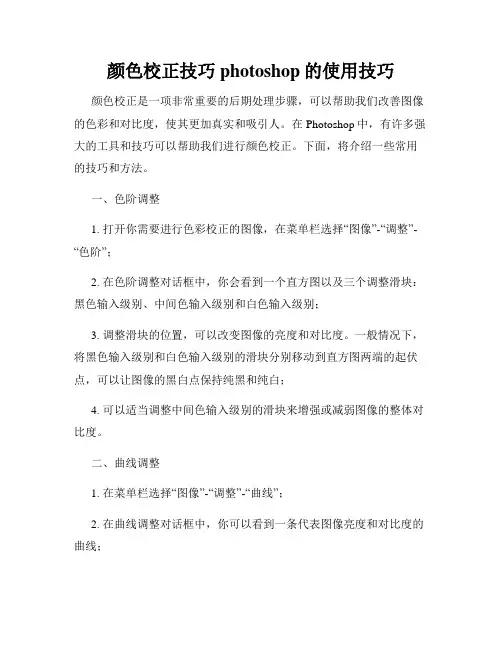 颜色校正技巧 photoshop 的使用技巧

颜色校正是一项非常重要的后期处理步骤，可以帮助我们改善图像的色彩和对比度，使其更加真实和吸引人。在 Photoshop 中，有许多强大的工具和技巧可以帮助我们进行颜色校正。下面，将介绍一些常用的技巧和方法。

一、色阶调整

1. 打开你需要进行色彩校正的图像，在菜单栏选择“图像”-“调整”-“色阶”；

2. 在色阶调整对话框中，你会看到一个直方图以及三个调整滑块：黑色输入级别、中间色输入级别和白色输入级别；

3. 调整滑块的位置，可以改变图像的亮度和对比度。一般情况下，将黑色输入级别和白色输入级别的滑块分别移动到直方图两端的起伏点，可以让图像的黑白点保持纯黑和纯白；

4. 可以适当调整中间色输入级别的滑块来增强或减弱图像的整体对比度。

二、曲线调整

1. 在菜单栏选择“图像”-“调整”-“曲线”；

2. 在曲线调整对话框中，你可以看到一条代表图像亮度和对比度的曲线；